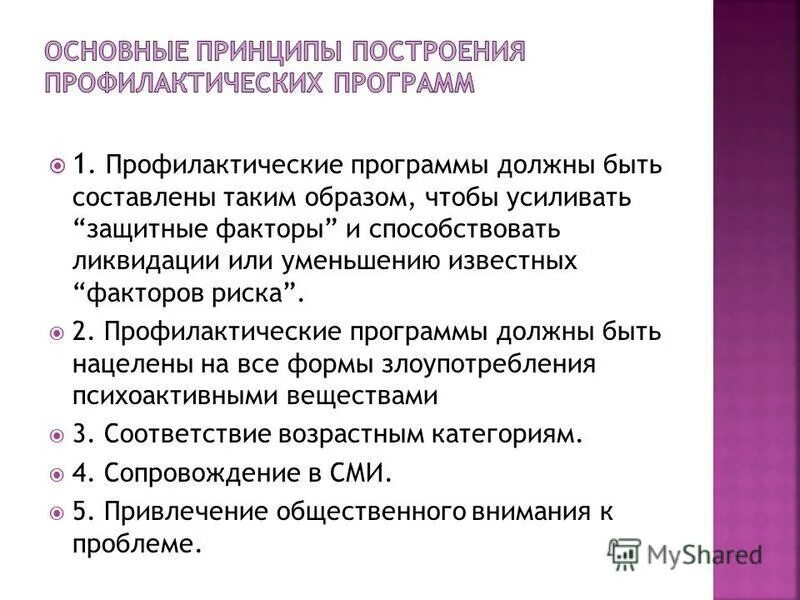 ОСНОВНЫЕ ПРИНЦИПЫ ПОСТРОЕНИЯ ПРОФИЛАКТИЧЕСКИХ ПРОГРАММ

1. Профилактические программы должны быть составлены таким образом, чтобы усиливать “защитные факторы” и способствовать ликвидации или уменьшению известных “факторов риска”.

2. Профилактические программы должны быть нацелены на все формы злоупотребления психоактивными веществами

3. Соответствие возрастным категориям.

4. Сопровождение в СМИ.

5. Привлечение общественного внимания к проблеме.

MyShared